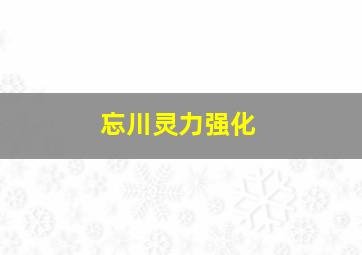 忘川灵力强化